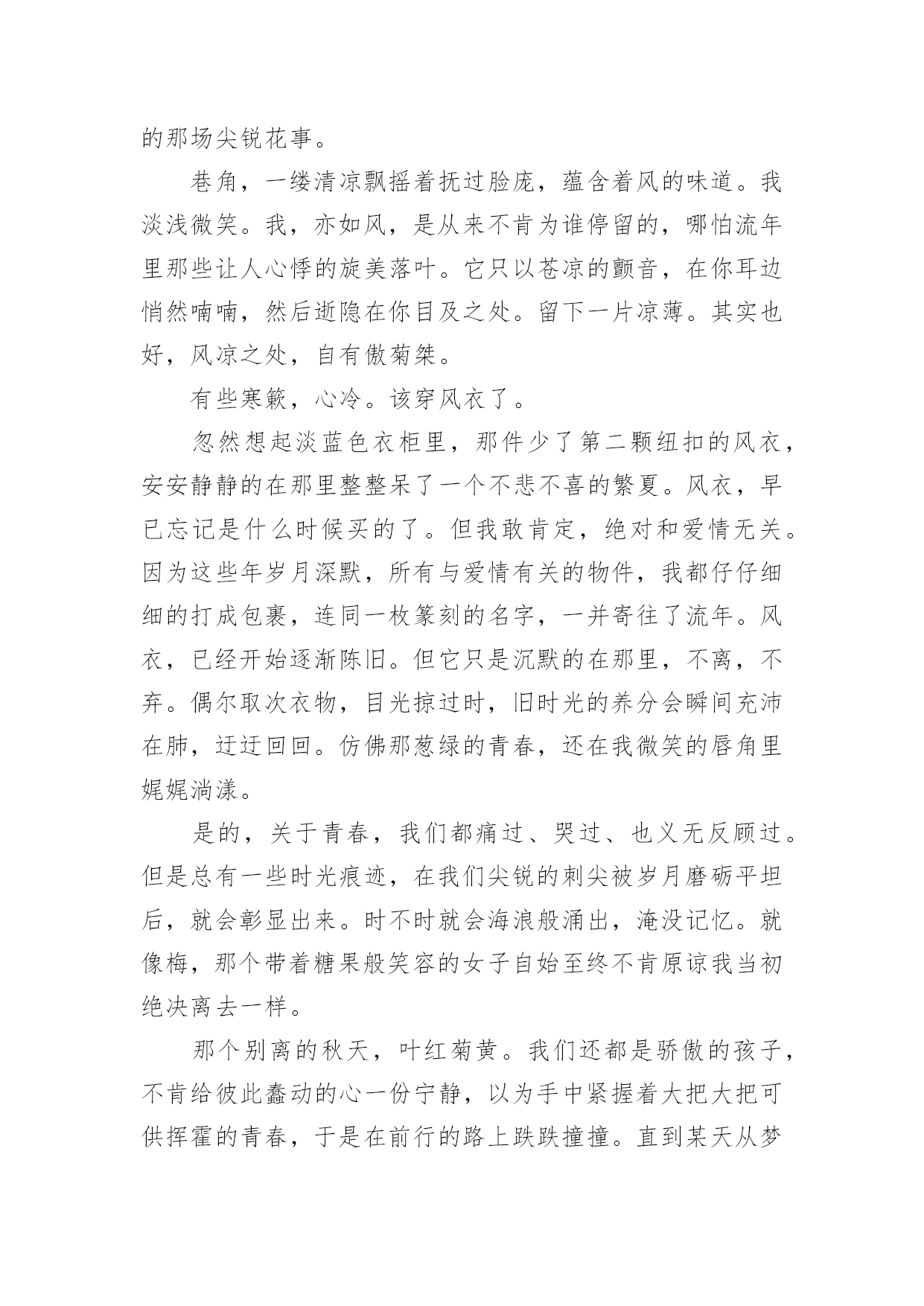 的那场尖锐花事。

巷角，一缕清凉飘摇着抚过脸庞，蕴含着风的味道。我淡浅微笑。我，亦如风，是从来不肯为谁停留的，哪怕流年里那些让人心悸的旋美落叶。它只以苍凉的颤音，在你耳边悄然喃喃，然后逝隐在你目及之处。留下一片凉薄。其实也好，风凉之处，自有傲菊桀。

有些寒簌，心冷。该穿风衣了。

忽然想起淡蓝色衣柜里，那件少了第二颗纽扣的风衣，安安静静的在那里整整呆了一个不悲不喜的繁夏。风衣，早已忘记是什么时候买的了。但我敢肯定，绝对和爱情无关。因为这些年岁月深默，所有与爱情有关的物件，我都仔仔细细的打成包裹，连同一枚篆刻的名字，一并寄往了流年。风衣，已经开始逐渐陈旧。但它只是沉默的在那里，不离，不弃。偶尔取次衣物，目光掠过时，旧时光的养分会瞬间充沛在肺，迂迂回回。仿佛那葱绿的青春，还在我微笑的唇角里娓娓淌漾。

是的，关于青春，我们都痛过、哭过、也义无反顾过。但是总有一些时光痕迹，在我们尖锐的刺尖被岁月磨砺平坦后，就会彰显出来。时不时就会海浪般涌出，淹没记忆。就像梅，那个带着糖果般笑容的女子自始至终不肯原谅我当初绝决离去一样。

那个别离的秋天，叶红菊黄。我们还都是骄傲的孩子，不肯给彼此蠢动的心一份宁静，以为手中紧握着大把大把可供挥霍的青春，于是在前行的路上跌跌撞撞。直到某天从梦